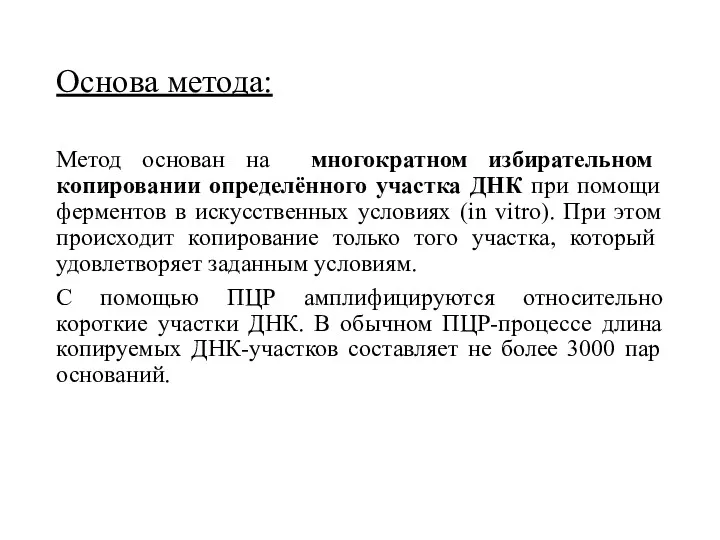 Основа метода:

Метод основан на многократном избирательном копировании определённого участка ДНК при помощи ферментов в искусственных условиях (in vitro). При этом происходит копирование только того участка, который удовлетворяет заданным условиям.

С помощью ПЦР амплифицируются относительно короткие участки ДНК. В обычном ПЦР-процессе длина копируемых ДНК-участков составляет не более 3000 пар оснований.